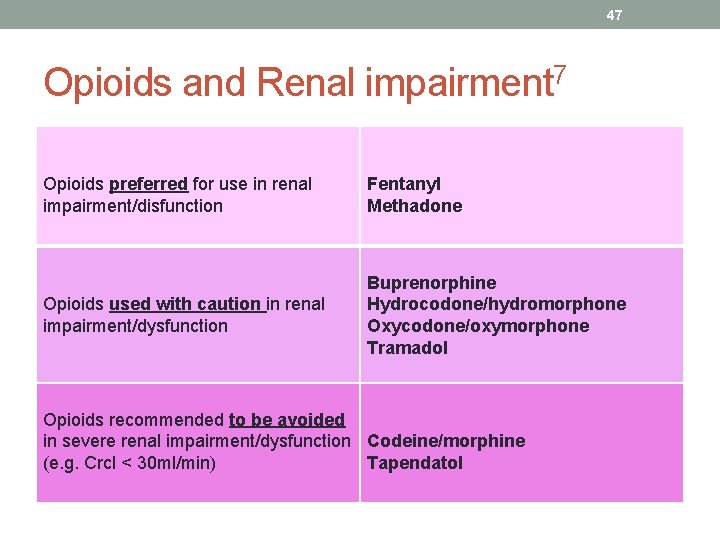 47

Opioids and Renal impairment$^{7}$

| Opioids preferred for use in renal impairment/disfunction | Fentanyl Methadone |
|---|---|
| Opioids used with caution in renal impairment/dysfunction | Buprenorphine Hydrocodone/hydromorphone Oxycodone/oxymorphone Tramadol |
| Opioids recommended to be avoided in severe renal impairment/dysfunction (e.g. Crcl < 30ml/min) | Codeine/morphine Tapendatol |